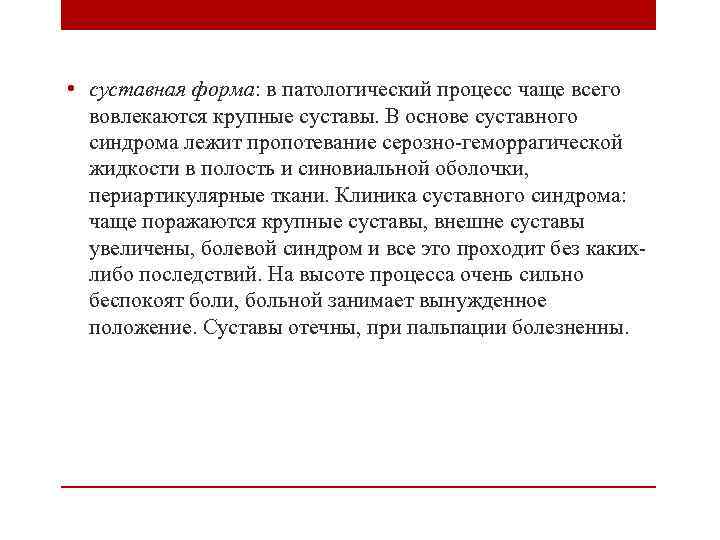 • суставная форма: в патологический процесс чаще всего вовлекаются крупные суставы. В основе суставного синдрома лежит пропотевание серозно-геморрагической жидкости в полость и синовиальной оболочки, периартикулярные ткани. Клиника суставного синдрома: чаще поражаются крупные суставы, внешне суставы увеличены, болевой синдром и все это проходит без каких-либо последствий. На высоте процесса очень сильно беспокоят боли, больной занимает вынужденное положение. Суставы отечны, при пальпации болезненны.